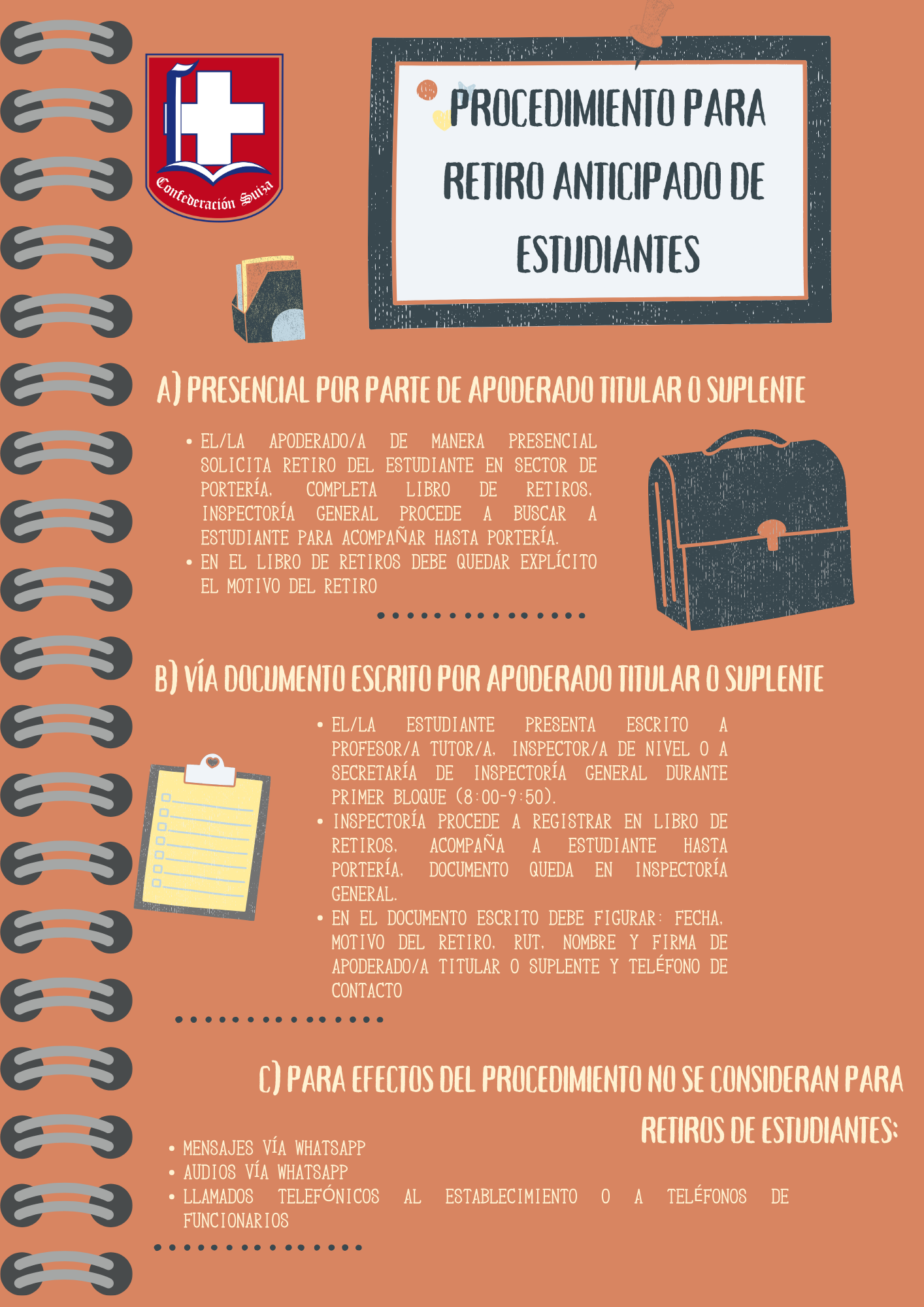 Confederación Suiza

PROCEDIMIENTO PARA RETIRO ANTICIPADO DE ESTUDIANTES

A) PRESENCIAL POR PARTE DE APODERADO TITULAR O SUPLENTE

• EL/LA APODERADO/A DE MANERA PRESENCIAL SOLICITA RETIRO DEL ESTUDIANTE EN SECTOR DE PORTERÍA, COMPLETA LIBRO DE RETIROS, INSPECTORÍA GENERAL PROCEDE A BUSCAR A ESTUDIANTE PARA ACOMPAÑAR HASTA PORTERÍA.
• EN EL LIBRO DE RETIROS DEBE QUEDAR EXPLÍCITO EL MOTIVO DEL RETIRO

B) VÍA DOCUMENTO ESCRITO POR APODERADO TITULAR O SUPLENTE

• EL/LA ESTUDIANTE PRESENTA ESCRITO A PROFESOR/A TUTOR/A, INSPECTOR/A DE NIVEL O A SECRETARÍA DE INSPECTORÍA GENERAL DURANTE PRIMER BLOQUE (8:00-9:50).
• INSPECTORÍA PROCEDE A REGISTRAR EN LIBRO DE RETIROS, ACOMPAÑA A ESTUDIANTE HASTA PORTERÍA, DOCUMENTO QUEDA EN INSPECTORÍA GENERAL.
• EN EL DOCUMENTO ESCRITO DEBE FIGURAR: FECHA, MOTIVO DEL RETIRO, RUT, NOMBRE Y FIRMA DE APODERADO/A TITULAR O SUPLENTE Y TELÉFONO DE CONTACTO

C) PARA EFECTOS DEL PROCEDIMIENTO NO SE CONSIDERAN PARA RETIROS DE ESTUDIANTES:

• MENSAJES VÍA WHATSAPP
• AUDIOS VÍA WHATSAPP
• LLAMADOS TELEFÓNICOS AL ESTABLECIMIENTO O A TELÉFONOS DE FUNCIONARIOS